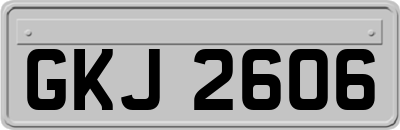 GKJ 2606